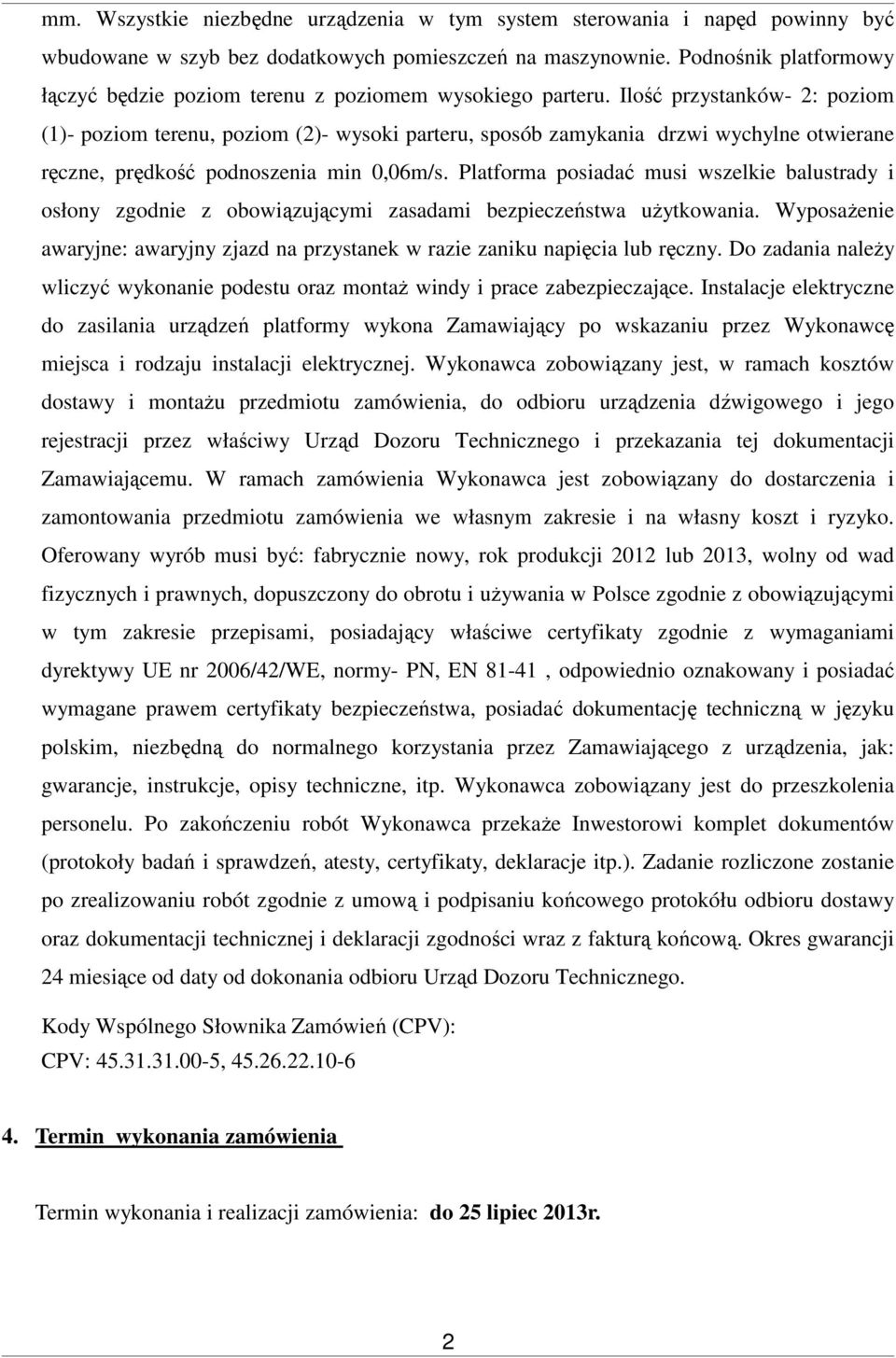 mm. Wszystkie niezbędne urządzenia w tym system sterowania i napęd powinny być wbudowane w szyb bez dodatkowych pomieszczeń na maszynownie. Podnośnik platformowy łączyć będzie poziom terenu z poziomem wysokiego parteru. Ilość przystanków- 2: poziom (1)- poziom terenu, poziom (2)- wysoki parteru, sposób zamykania drzwi wychylne otwierane ręczne, prędkość podnoszenia min 0,06m/s. Platforma posiadać musi wszelkie balustrady i osłony zgodnie z obowiązującymi zasadami bezpieczeństwa użytkowania. Wyposażenie awaryjne: awaryjny zjazd na przystanek w razie zaniku napięcia lub ręczny. Do zadania należy wliczyć wykonanie podestu oraz montaż windy i prace zabezpieczające. Instalacje elektryczne do zasilania urządzeń platformy wykona Zamawiający po wskazaniu przez Wykonawcę miejsca i rodzaju instalacji elektrycznej. Wykonawca zobowiązany jest, w ramach kosztów dostawy i montażu przedmiotu zamówienia, do odbioru urządzenia dźwigowego i jego rejestracji przez właściwy Urząd Dozoru Technicznego i przekazania tej dokumentacji Zamawiającemu. W ramach zamówienia Wykonawca jest zobowiązany do dostarczenia i zamontowania przedmiotu zamówienia we własnym zakresie i na własny koszt i ryzyko. Oferowany wyrób musi być: fabrycznie nowy, rok produkcji 2012 lub 2013, wolny od wad fizycznych i prawnych, dopuszczony do obrotu i używania w Polsce zgodnie z obowiązującymi w tym zakresie przepisami, posiadający właściwe certyfikaty zgodnie z wymaganiami dyrektywy UE nr 2006/42/WE, normy- PN, EN 81-41 , odpowiednio oznakowany i posiadać wymagane prawem certyfikaty bezpieczeństwa, posiadać dokumentację techniczną w języku polskim, niezbędną do normalnego korzystania przez Zamawiającego z urządzenia, jak: gwarancje, instrukcje, opisy techniczne, itp. Wykonawca zobowiązany jest do przeszkolenia personelu. Po zakończeniu robót Wykonawca przekaże Inwestorowi komplet dokumentów (protokoły badań i sprawdzeń, atesty, certyfikaty, deklaracje itp.). Zadanie rozliczone zostanie po zrealizowaniu robót zgodnie z umową i podpisaniu końcowego protokółu odbioru dostawy oraz dokumentacji technicznej i deklaracji zgodności wraz z fakturą końcową. Okres gwarancji 24 miesiące od daty od dokonania odbioru Urząd Dozoru Technicznego.

Kody Wspólnego Słownika Zamówień (CPV):
CPV: 45.31.31.00-5, 45.26.22.10-6

4. Termin wykonania zamówienia

Termin wykonania i realizacji zamówienia: do 25 lipiec 2013r.

2